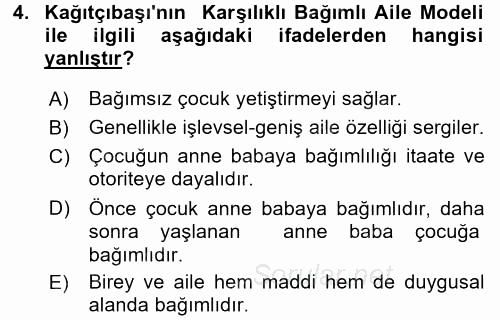 4. Kağıtçıbaşı'nın Karşılıklı Bağımlı Aile Modeli ile ilgili aşağıdaki ifadelerden hangisi yanlıştır?

A) Bağımsız çocuk yetiştirmeyi sağlar.

B) Genellikle işlevsel-geniş aile özelliği sergiler.

C) Çocuğun anne babaya bağımlılığı itaate ve otoriteye dayalıdır.

D) Önce çocuk anne babaya bağımlıdır, daha sonra yaşlanan anne baba çocuğa bağımlıdır.

Sorular.net

E) Birey ve aile hem maddi hem de duygusal alanda bağımlıdır.